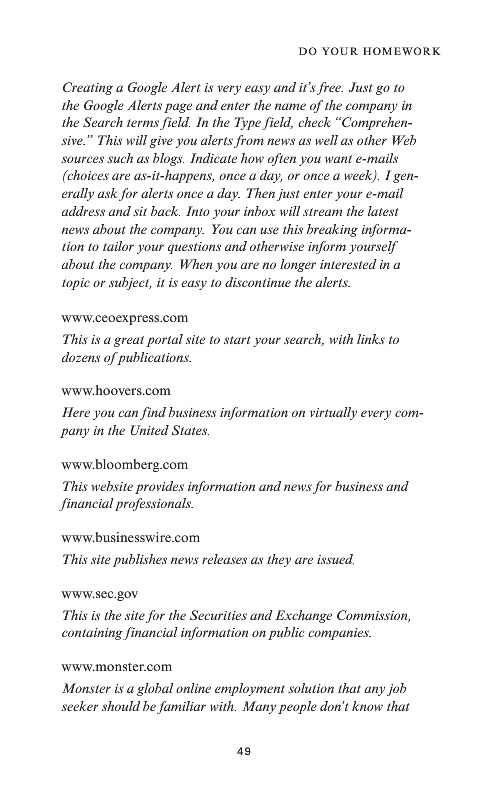 DO YOUR HOMEWORK

Creating a Google Alert is very easy and it's free. Just go to the Google Alerts page and enter the name of the company in the Search terms field. In the Type field, check "Comprehensive." This will give you alerts from news as well as other Web sources such as blogs. Indicate how often you want e-mails (choices are as-it-happens, once a day, or once a week). I generally ask for alerts once a day. Then just enter your e-mail address and sit back. Into your inbox will stream the latest news about the company. You can use this breaking information to tailor your questions and otherwise inform yourself about the company. When you are no longer interested in a topic or subject, it is easy to discontinue the alerts.

www.ceoexpress.com

This is a great portal site to start your search, with links to dozens of publications.

www.hoovers.com

Here you can find business information on virtually every company in the United States.

www.bloomberg.com

This website provides information and news for business and financial professionals.

www.businesswire.com

This site publishes news releases as they are issued.

www.sec.gov

This is the site for the Securities and Exchange Commission, containing financial information on public companies.

www.monster.com

Monster is a global online employment solution that any job seeker should be familiar with. Many people don't know that

49